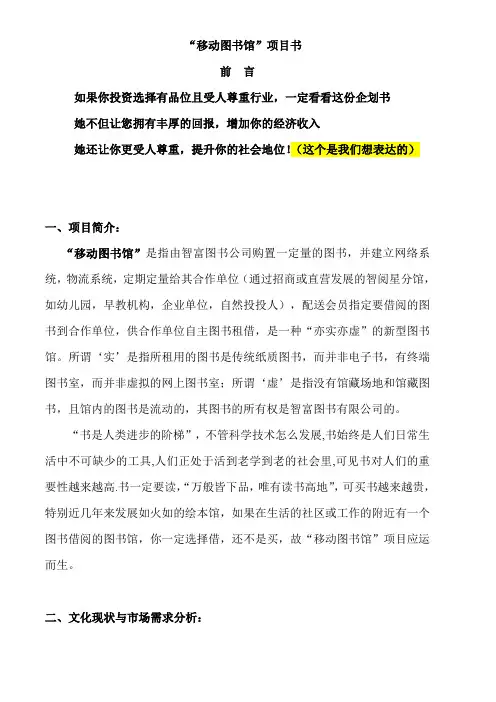 “移动图书馆”项目书

前　言

如果你投资选择有品位且受人尊重行业，一定看看这份企划书

她不但让您拥有丰厚的回报，增加你的经济收入

她还让你更受人尊重，提升你的社会地位！（这个是我们想表达的）

一、项目简介：

“移动图书馆”是指由智富图书公司购置一定量的图书，并建立网络系统，物流系统，定期定量给其合作单位（通过招商或直营发展的智阅星分馆，如幼儿园，早教机构，企业单位，自然投投人），配送会员指定要借阅的图书到合作单位，供合作单位自主图书租借，是一种“亦实亦虚”的新型图书馆。所谓‘实’是指所租用的图书是传统纸质图书，而并非电子书，有终端图书室，而并非虚拟的网上图书室；所谓‘虚’是指没有馆藏场地和馆藏图书，且馆内的图书是流动的，其图书的所有权是智富图书有限公司的。

“书是人类进步的阶梯”，不管科学技术怎么发展,书始终是人们日常生活中不可缺少的工具,人们正处于活到老学到老的社会里,可见书对人们的重要性越来越高.书一定要读,“万般皆下品，唯有读书高地”，可买书越来越贵，特别近几年来发展如火如的绘本馆，如果在生活的社区或工作的附近有一个图书借阅的图书馆，你一定选择借，还不是买，故“移动图书馆”项目应运而生。

二、文化现状与市场需求分析：